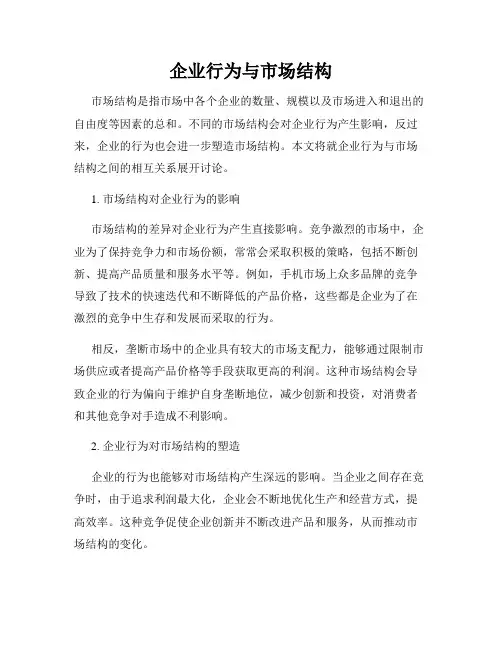 企业行为与市场结构

市场结构是指市场中各个企业的数量、规模以及市场进入和退出的自由度等因素的总和。不同的市场结构会对企业行为产生影响，反过来，企业的行为也会进一步塑造市场结构。本文将就企业行为与市场结构之间的相互关系展开讨论。

1. 市场结构对企业行为的影响

市场结构的差异对企业行为产生直接影响。竞争激烈的市场中，企业为了保持竞争力和市场份额，常常会采取积极的策略，包括不断创新、提高产品质量和服务水平等。例如，手机市场上众多品牌的竞争导致了技术的快速迭代和不断降低的产品价格，这些都是企业为了在激烈的竞争中生存和发展而采取的行为。

相反，垄断市场中的企业具有较大的市场支配力，能够通过限制市场供应或者提高产品价格等手段获取更高的利润。这种市场结构会导致企业的行为偏向于维护自身垄断地位，减少创新和投资，对消费者和其他竞争对手造成不利影响。

2. 企业行为对市场结构的塑造

企业的行为也能够对市场结构产生深远的影响。当企业之间存在竞争时，由于追求利润最大化，企业会不断地优化生产和经营方式，提高效率。这种竞争促使企业创新并不断改进产品和服务，从而推动市场结构的变化。